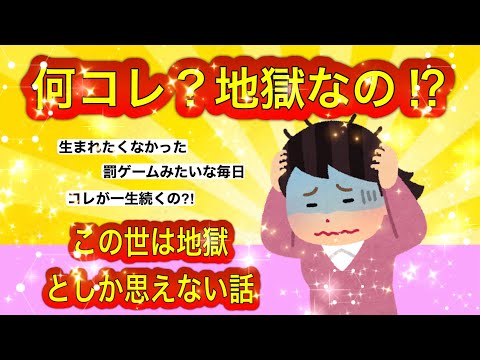 何コレ？地獄なの⁉

生まれたくなかった

罰ゲームみたいな毎日

コレが一生続くの?!

この世は地獄
としか思えない話